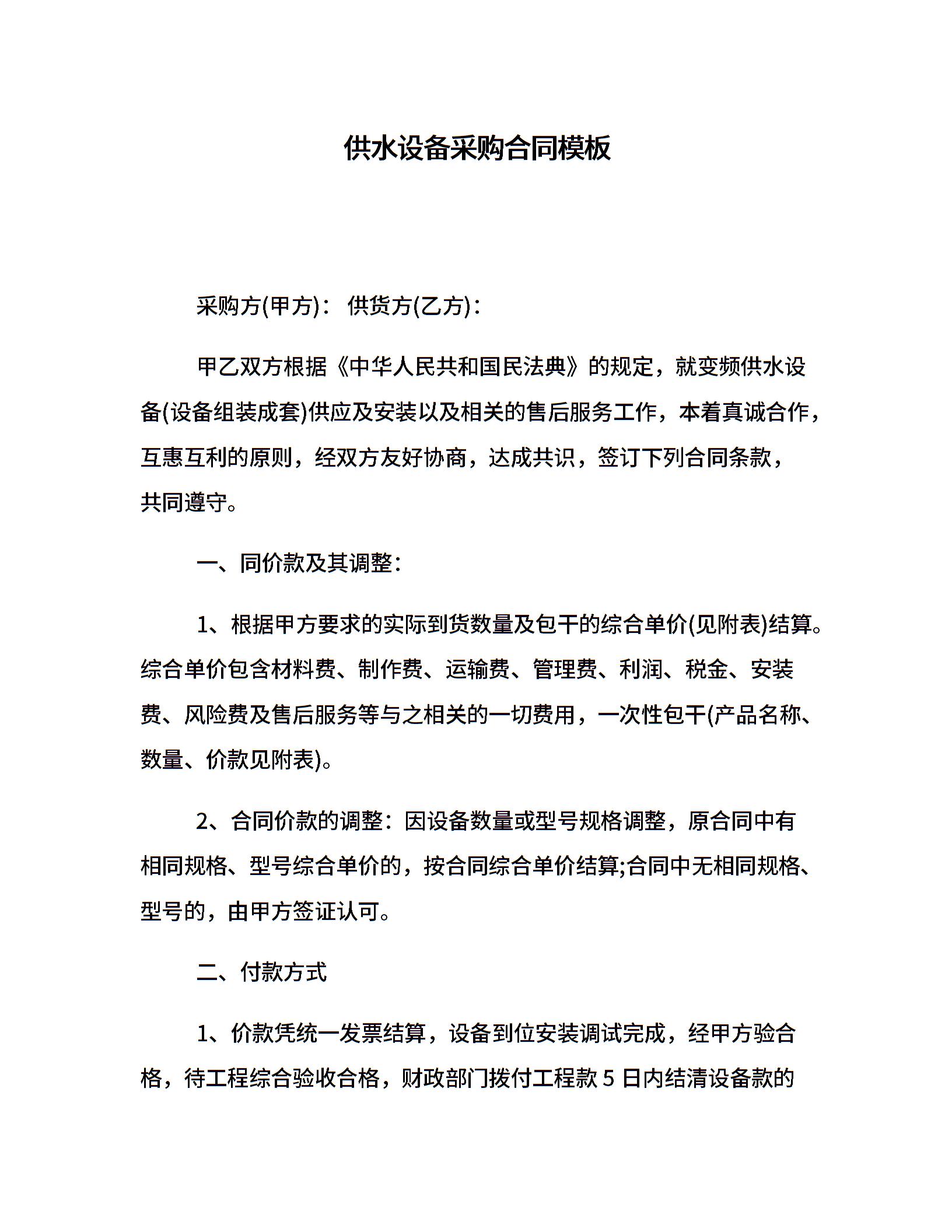 供水设备采购合同模板

采购方(甲方)： 供货方(乙方)：

甲乙双方根据《中华人民共和国民法典》的规定，就变频供水设备(设备组装成套)供应及安装以及相关的售后服务工作，本着真诚合作，互惠互利的原则，经双方友好协商，达成共识，签订下列合同条款，共同遵守。

一、同价款及其调整：

1、根据甲方要求的实际到货数量及包干的综合单价(见附表)结算。综合单价包含材料费、制作费、运输费、管理费、利润、税金、安装费、风险费及售后服务等与之相关的一切费用，一次性包干(产品名称、数量、价款见附表)。

2、合同价款的调整：因设备数量或型号规格调整，原合同中有相同规格、型号综合单价的，按合同综合单价结算;合同中无相同规格、型号的，由甲方签证认可。

二、付款方式

1、价款凭统一发票结算，设备到位安装调试完成，经甲方验合格，待工程综合验收合格，财政部门拨付工程款 5 日内结清设备款的